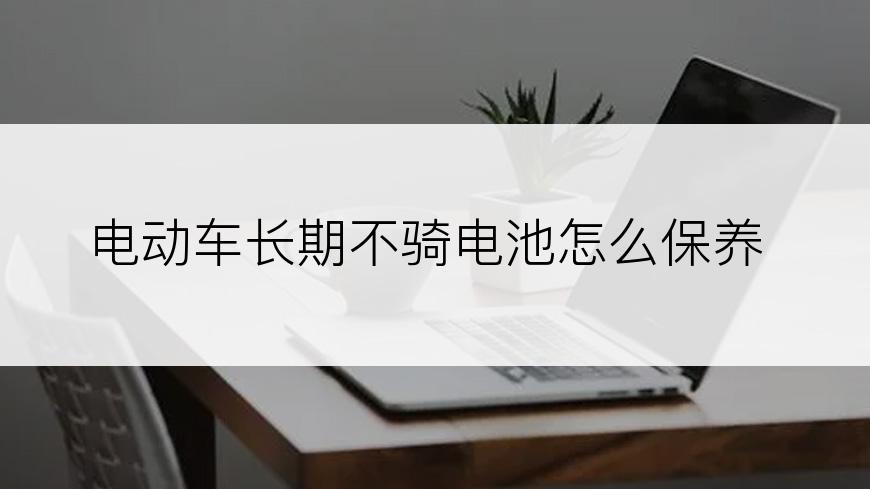 电动车长期不骑电池怎么保养